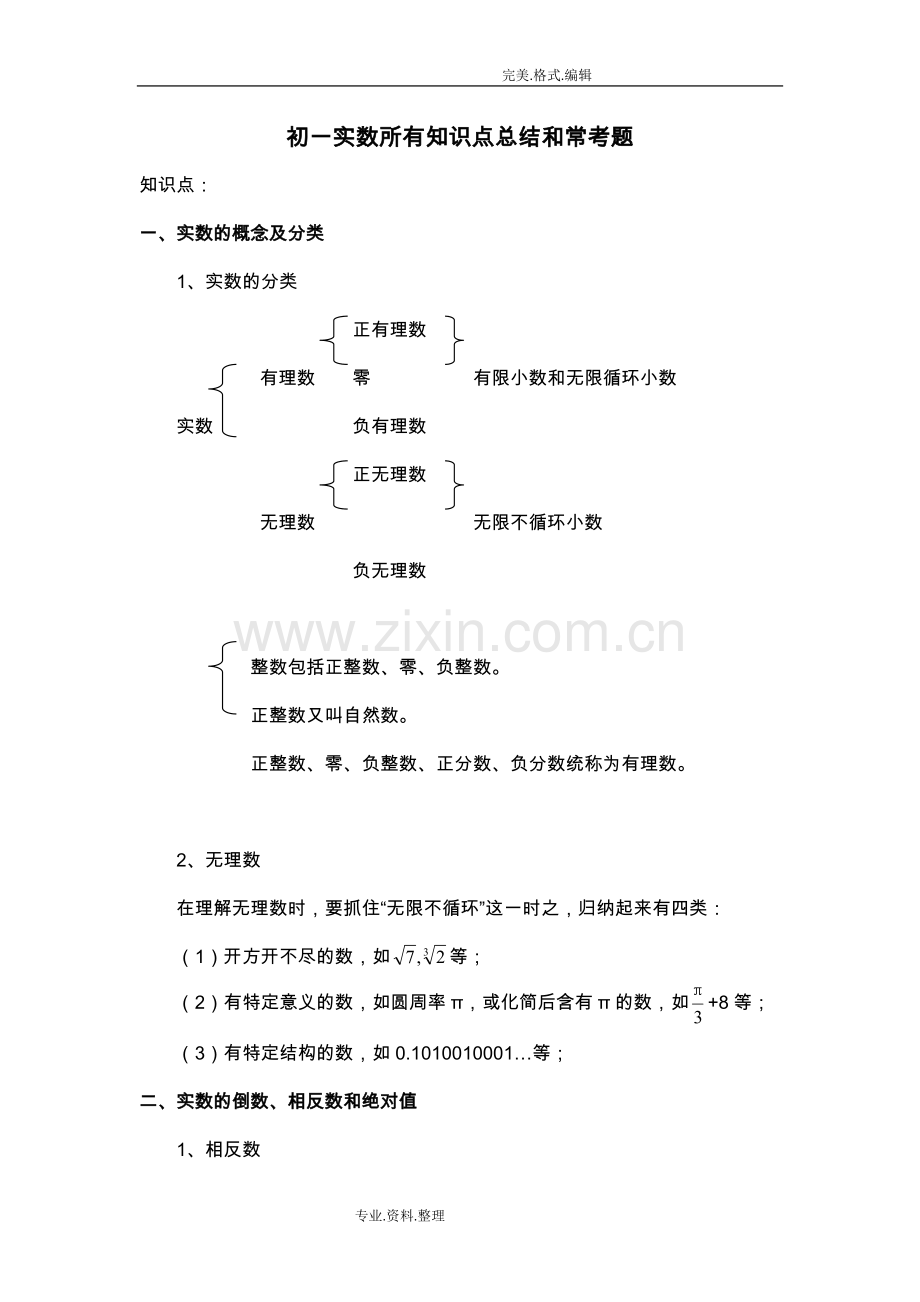 完美.格式.编辑

初一实数所有知识点总结和常考题

知识点：

一、实数的概念及分类

1、实数的分类

正有理数

有理数 零 有限小数和无限循环小数

实数 负有理数

正无理数

无理数 无限不循环小数

负无理数

整数包括正整数、零、负整数。

正整数又叫自然数。

正整数、零、负整数、正分数、负分数统称为有理数。

2、无理数

在理解无理数时，要抓住“无限不循环”这一时之，归纳起来有四类：

（1）开方开不尽的数，如$\sqrt{7},\sqrt[3]{2}$等；

（2）有特定意义的数，如圆周率π，或化简后含有π的数，如$\frac{\pi}{3}$+8等；

（3）有特定结构的数，如0.1010010001…等；

二、实数的倒数、相反数和绝对值

1、相反数

专业.资料.整理

www.zixin.com.cn